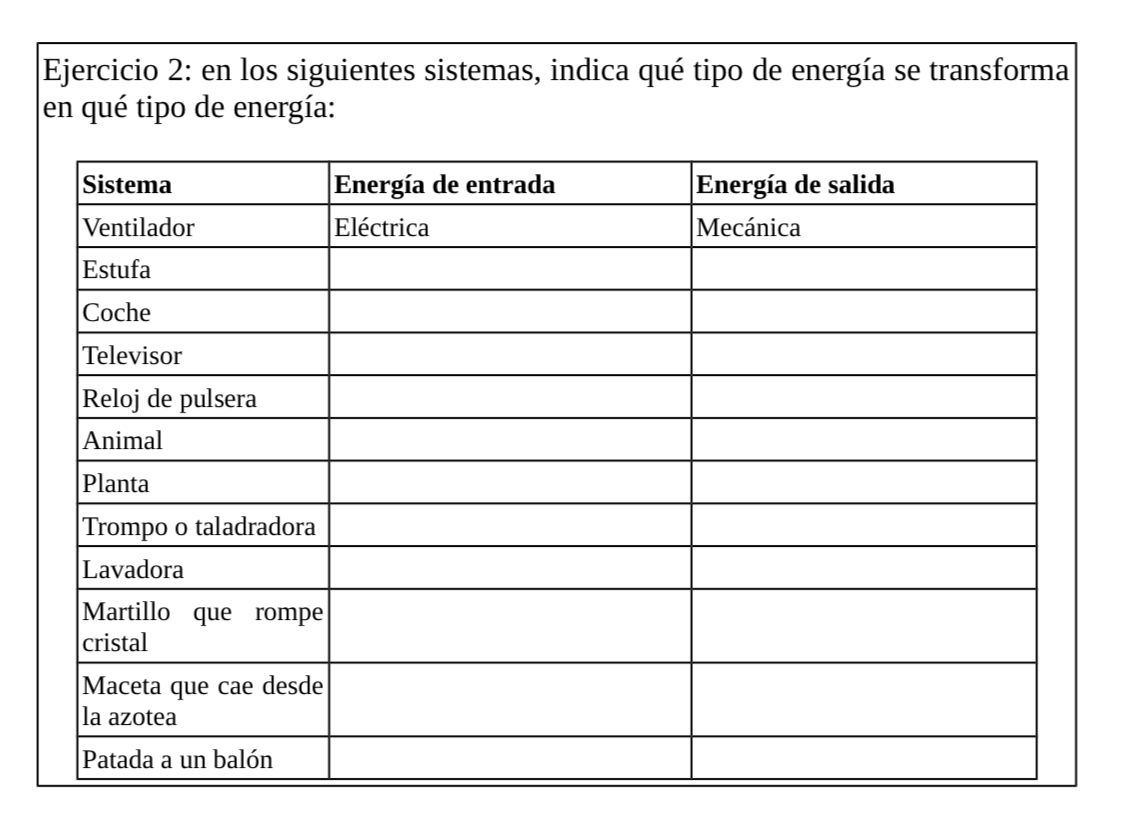 Ejercicio 2: en los siguientes sistemas, indica qué tipo de energía se transforma en qué tipo de energía:

| Sistema | Energía de entrada | Energía de salida |
|---|---|---|
| Ventilador | Eléctrica | Mecánica |
| Estufa | | |
| Coche | | |
| Televisor | | |
| Reloj de pulsera | | |
| Animal | | |
| Planta | | |
| Trompo o taladradora | | |
| Lavadora | | |
| Martillo que rompe cristal | | |
| Maceta que cae desde la azotea | | |
| Patada a un balón | | |